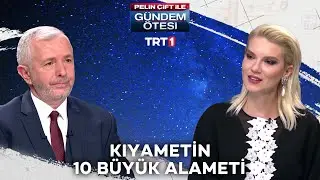 PELİN ÇİFT İLE
GÜNDEM ÖTESİ
TRT1

KIYAMETİN
10 BÜYÜK ALAMETİ